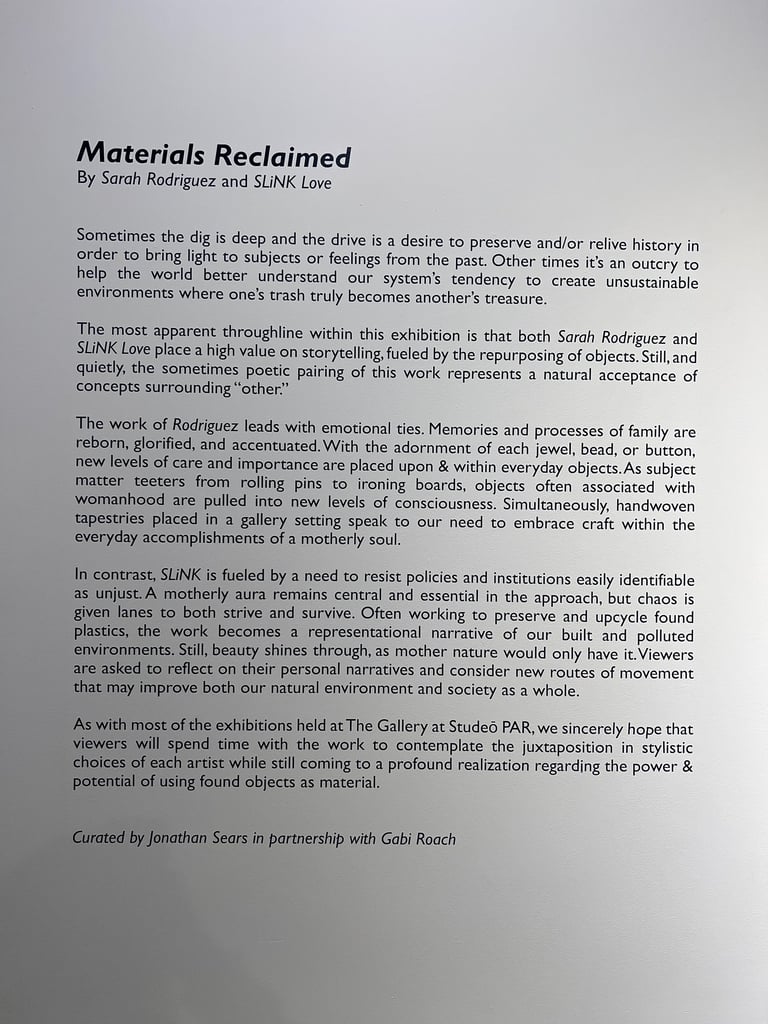 Materials Reclaimed
By Sarah Rodriguez and SLiNK Love

Sometimes the dig is deep and the drive is a desire to preserve and/or relive history in order to bring light to subjects or feelings from the past. Other times it's an outcry to help the world better understand our system's tendency to create unsustainable environments where one's trash truly becomes another's treasure.

The most apparent throughline within this exhibition is that both Sarah Rodriguez and SLiNK Love place a high value on storytelling, fueled by the repurposing of objects. Still, and quietly, the sometimes poetic pairing of this work represents a natural acceptance of concepts surrounding "other."

The work of Rodriguez leads with emotional ties. Memories and processes of family are reborn, glorified, and accentuated. With the adornment of each jewel, bead, or button, new levels of care and importance are placed upon & within everyday objects. As subject matter teeters from rolling pins to ironing boards, objects often associated with womanhood are pulled into new levels of consciousness. Simultaneously, handwoven tapestries placed in a gallery setting speak to our need to embrace craft within the everyday accomplishments of a motherly soul.

In contrast, SLiNK is fueled by a need to resist policies and institutions easily identifiable as unjust. A motherly aura remains central and essential in the approach, but chaos is given lanes to both strive and survive. Often working to preserve and upcycle found plastics, the work becomes a representational narrative of our built and polluted environments. Still, beauty shines through, as mother nature would only have it. Viewers are asked to reflect on their personal narratives and consider new routes of movement that may improve both our natural environment and society as a whole.

As with most of the exhibitions held at The Gallery at Studeō PAR, we sincerely hope that viewers will spend time with the work to contemplate the juxtaposition in stylistic choices of each artist while still coming to a profound realization regarding the power & potential of using found objects as material.

Curated by Jonathan Sears in partnership with Gabi Roach